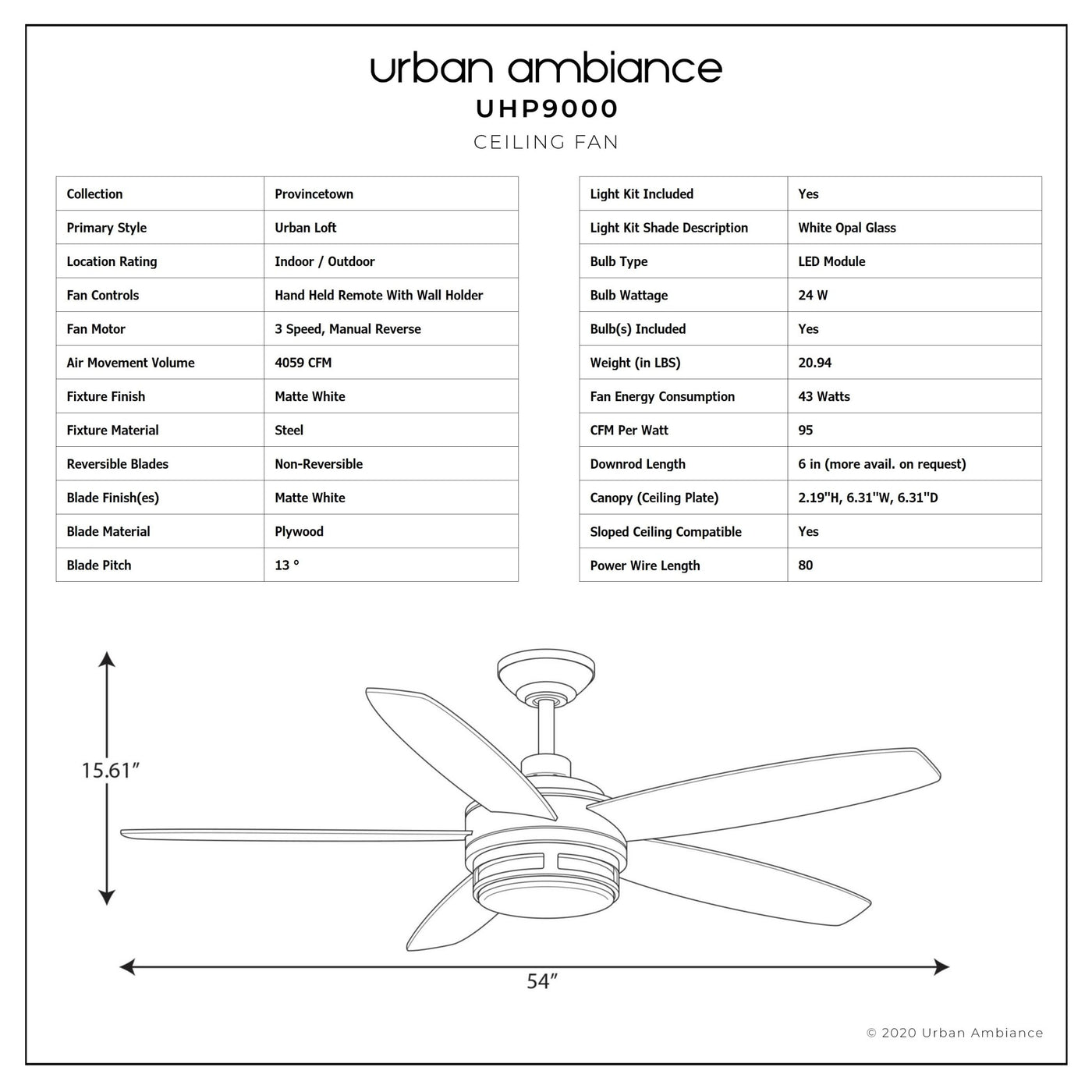 urban ambiance
UHP9000
CEILING FAN

| Collection | Provincetown |
|---|---|
| Primary Style | Urban Loft |
| Location Rating | Indoor / Outdoor |
| Fan Controls | Hand Held Remote With Wall Holder |
| Fan Motor | 3 Speed, Manual Reverse |
| Air Movement Volume | 4059 CFM |
| Fixture Finish | Matte White |
| Fixture Material | Steel |
| Reversible Blades | Non-Reversible |
| Blade Finish(es) | Matte White |
| Blade Material | Plywood |
| Blade Pitch | 13 ° |

| Light Kit Included | Yes |
|---|---|
| Light Kit Shade Description | White Opal Glass |
| Bulb Type | LED Module |
| Bulb Wattage | 24 W |
| Bulb(s) Included | Yes |
| Weight (in LBS) | 20.94 |
| Fan Energy Consumption | 43 Watts |
| CFM Per Watt | 95 |
| Downrod Length | 6 in (more avail. on request) |
| Canopy (Ceiling Plate) | 2.19"H, 6.31"W, 6.31"D |
| Sloped Ceiling Compatible | Yes |
| Power Wire Length | 80 |

15.61”

54”

© 2020 Urban Ambiance